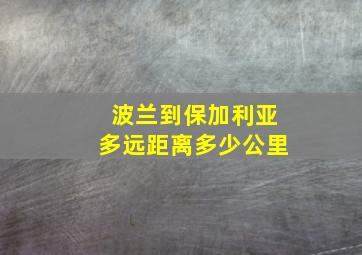 波兰到保加利亚
多远距离多少公里